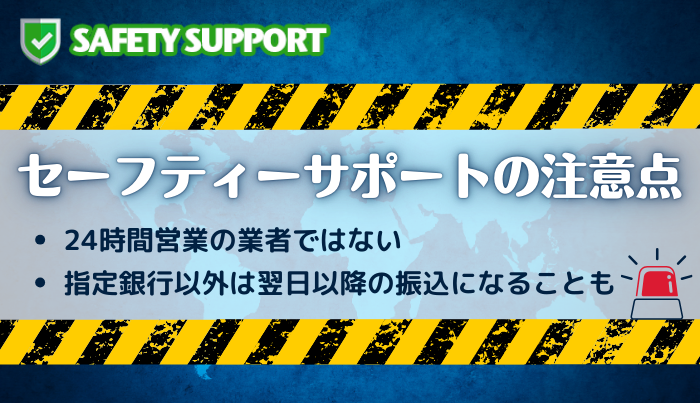 SAFETY SUPPORT

セーフティーサポートの注意点

• 24時間営業の業者ではない
• 指定銀行以外は翌日以降の振込になることも